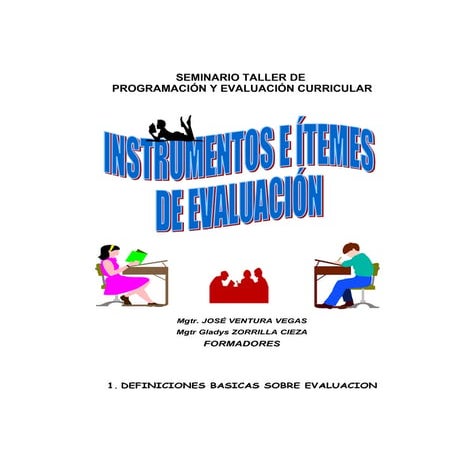 SEMINARIO TALLER DE
PROGRAMACIÓN Y EVALUACIÓN CURRICULAR

INSTRUMENTOS E ÍTEMES DE EVALUACIÓN

Mgtr. JOSÉ VENTURA VEGAS
Mgtr Gladys ZORRILLA CIEZA
FORMADORES

1. DEFINICIONES BASICAS SOBRE EVALUACION